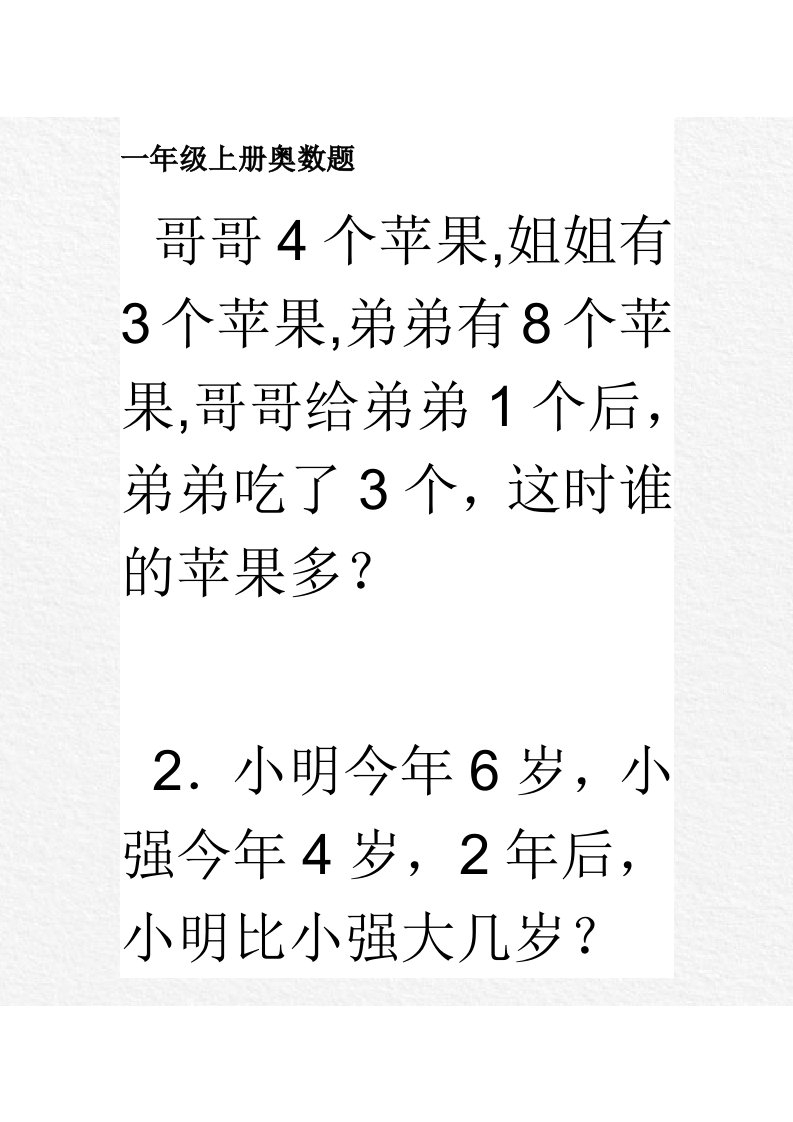 一年级上册奥数题

哥哥 4 个苹果,姐姐有 3 个苹果,弟弟有 8 个苹果,哥哥给弟弟 1 个后，弟弟吃了 3 个，这时谁的苹果多？

2．小明今年 6 岁，小强今年 4 岁，2 年后，小明比小强大几岁？